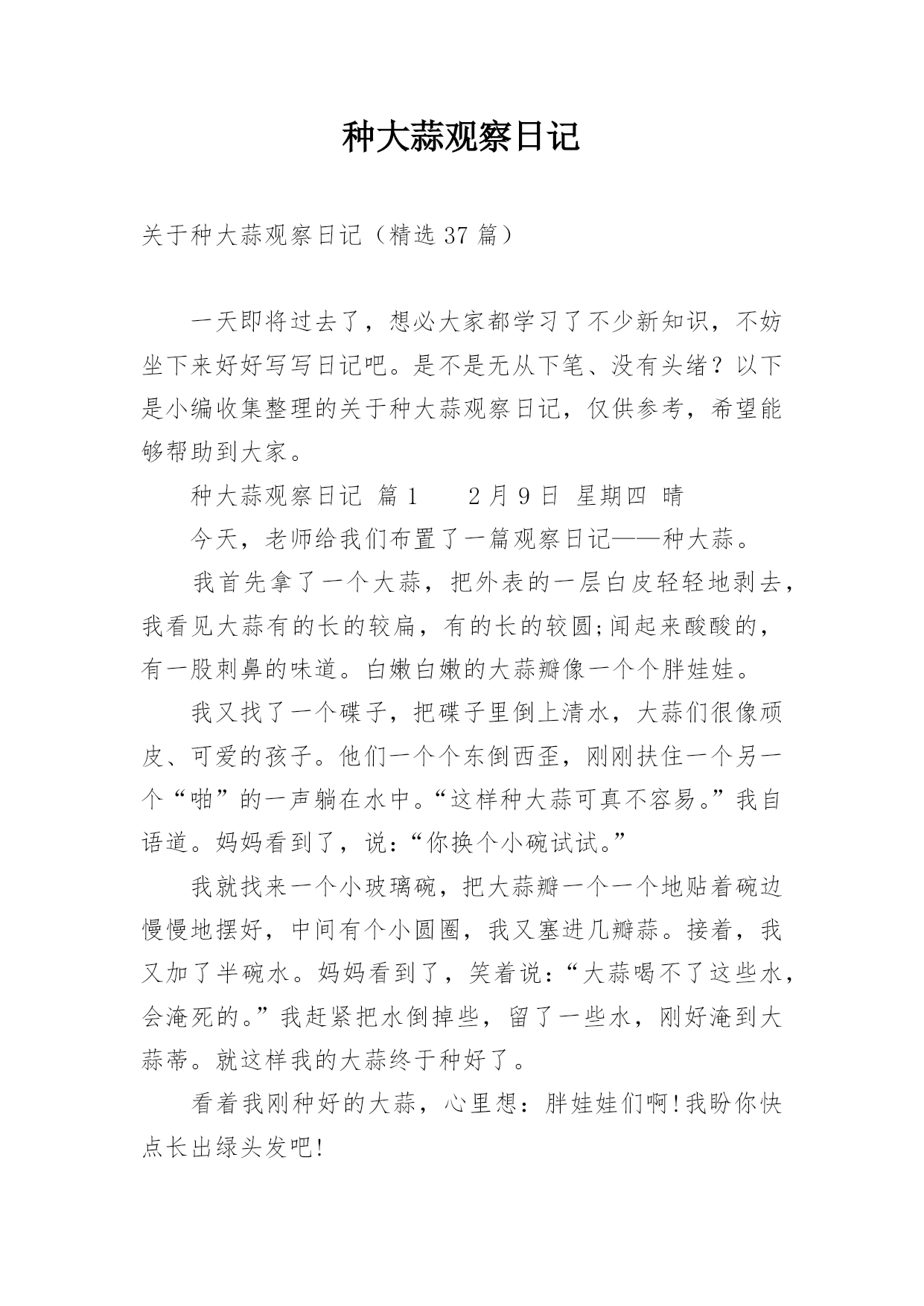 种大蒜观察日记

关于种大蒜观察日记（精选 37 篇）

一天即将过去了，想必大家都学习了不少新知识，不妨坐下来好好写写日记吧。是不是无从下笔、没有头绪？以下是小编收集整理的关于种大蒜观察日记，仅供参考，希望能够帮助到大家。

种大蒜观察日记 篇 1　　2 月 9 日 星期四 晴

今天，老师给我们布置了一篇观察日记——种大蒜。

我首先拿了一个大蒜，把外表的一层白皮轻轻地剥去，我看见大蒜有的长的较扁，有的长的较圆;闻起来酸酸的，有一股刺鼻的味道。白嫩白嫩的大蒜瓣像一个个胖娃娃。

我又找了一个碟子，把碟子里倒上清水，大蒜们很像顽皮、可爱的孩子。他们一个个东倒西歪，刚刚扶住一个另一个“啪”的一声躺在水中。“这样种大蒜可真不容易。”我自语道。妈妈看到了，说：“你换个小碗试试。”

我就找来一个小玻璃碗，把大蒜瓣一个一个地贴着碗边慢慢地摆好，中间有个小圆圈，我又塞进几瓣蒜。接着，我又加了半碗水。妈妈看到了，笑着说：“大蒜喝不了这些水，会淹死的。”我赶紧把水倒掉些，留了一些水，刚好淹到大蒜蒂。就这样我的大蒜终于种好了。

看着我刚种好的大蒜，心里想：胖娃娃们啊!我盼你快点长出绿头发吧!